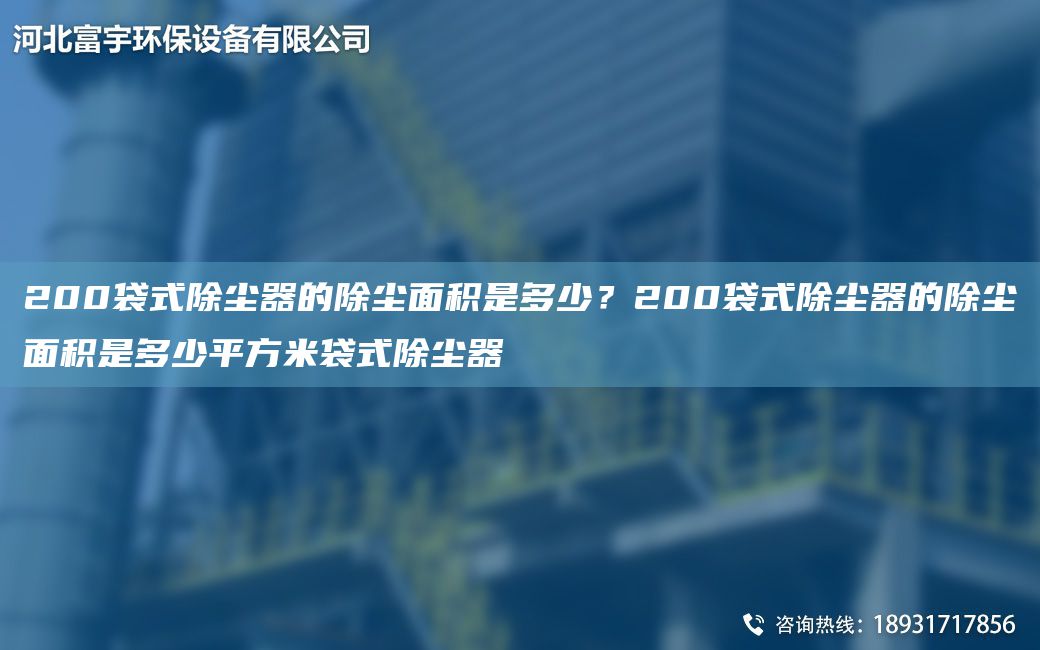 河北富宇环保设备有限公司

200袋式除尘器的除尘面积是多少？200袋式除尘器的除尘面积是多少平方米袋式除尘器

咨询热线：18931717856